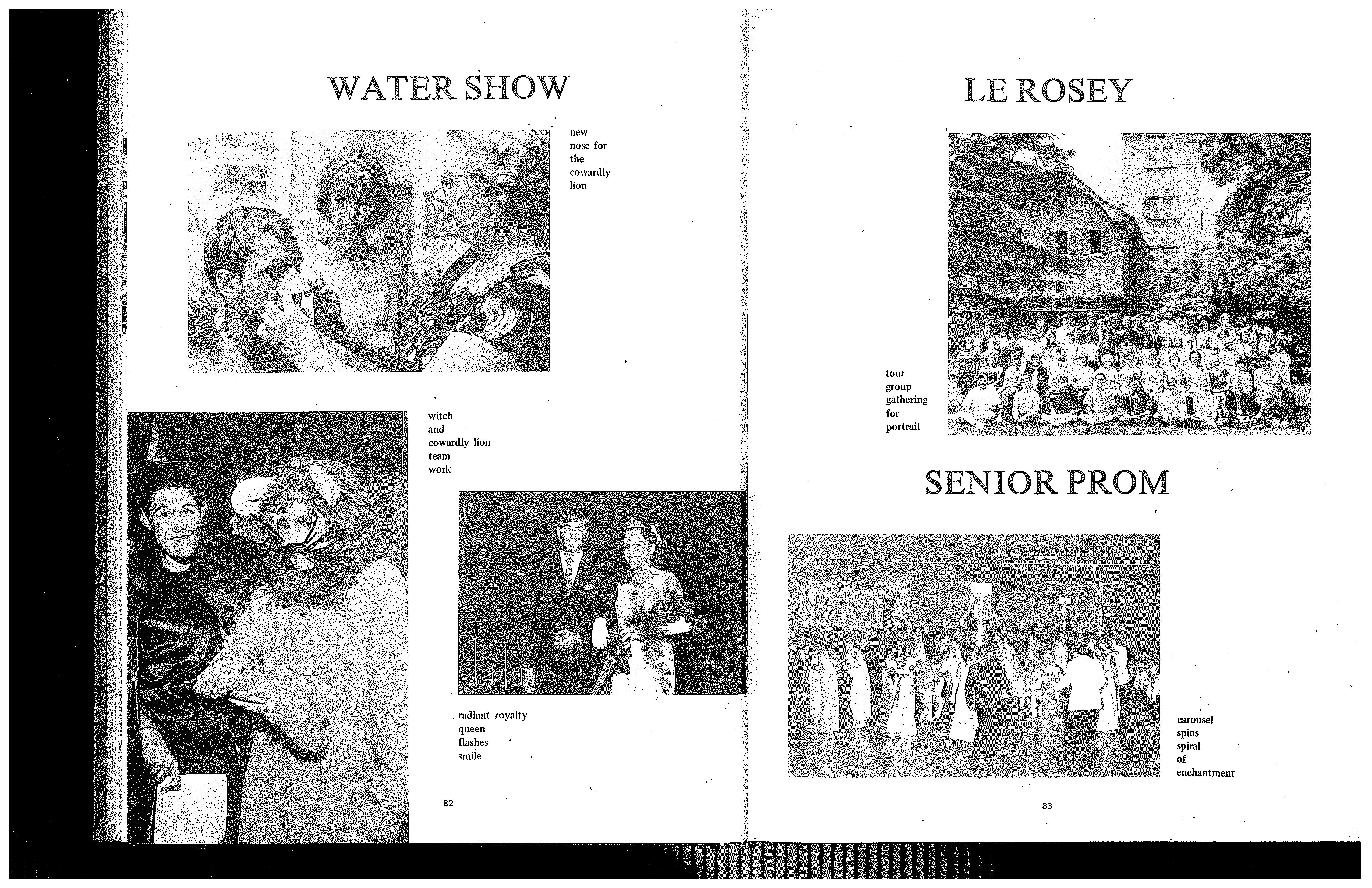 WATER SHOW

new
nose for
the
cowardly
lion

witch
and
cowardly lion
team
work

radiant royalty
queen
flashes
smile

82

LE ROSEY

tour
group
gathering
for
portrait

SENIOR PROM

carousel
spins
spiral
of
enchantment

83